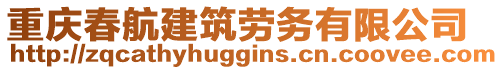 重庆春航建筑劳务有限公司
http://zqcathyhuggins.cn.coovee.com